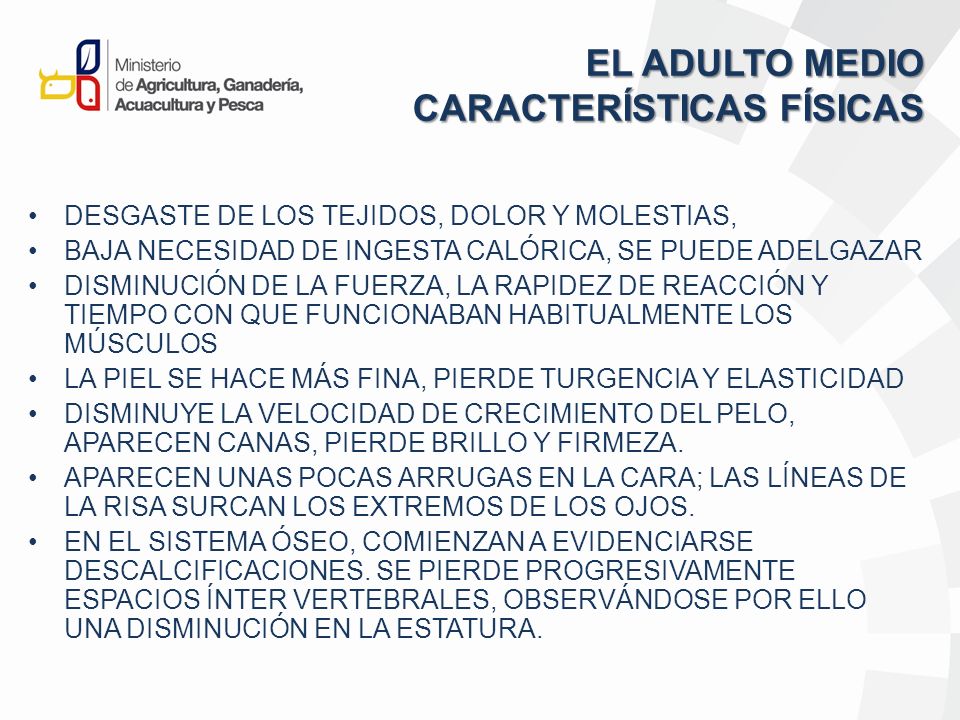 Ministerio de Agricultura, Ganadería, Acuacultura y Pesca

EL ADULTO MEDIO
CARACTERÍSTICAS FÍSICAS

• DESGASTE DE LOS TEJIDOS, DOLOR Y MOLESTIAS,
• BAJA NECESIDAD DE INGESTA CALÓRICA, SE PUEDE ADELGAZAR
• DISMINUCIÓN DE LA FUERZA, LA RAPIDEZ DE REACCIÓN Y TIEMPO CON QUE FUNCIONABAN HABITUALMENTE LOS MÚSCULOS
• LA PIEL SE HACE MÁS FINA, PIERDE TURGENCIA Y ELASTICIDAD
• DISMINUYE LA VELOCIDAD DE CRECIMIENTO DEL PELO, APARECEN CANAS, PIERDE BRILLO Y FIRMEZA.
• APARECEN UNAS POCAS ARRUGAS EN LA CARA; LAS LÍNEAS DE LA RISA SURCAN LOS EXTREMOS DE LOS OJOS.
• EN EL SISTEMA ÓSEO, COMIENZAN A EVIDENCIARSE DESCALCIFICACIONES. SE PIERDE PROGRESIVAMENTE ESPACIOS ÍNTER VERTEBRALES, OBSERVÁNDOSE POR ELLO UNA DISMINUCIÓN EN LA ESTATURA.